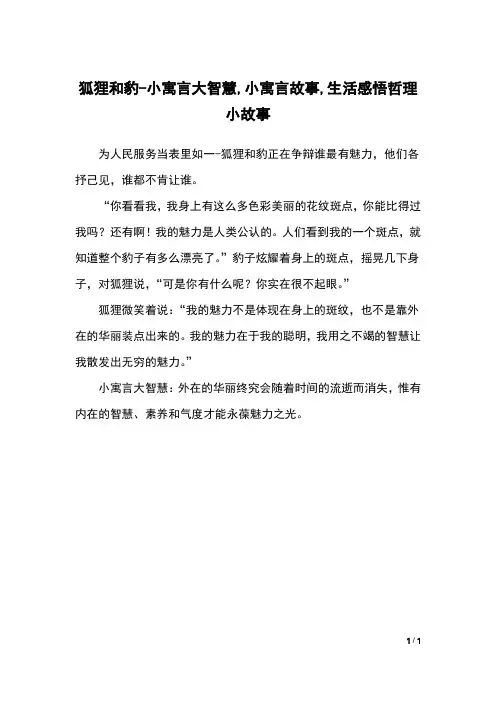 狐狸和豹-小寓言大智慧,小寓言故事,生活感悟哲理小故事

为人民服务当表里如一--狐狸和豹正在争辩谁最有魅力，他们各抒己见，谁都不肯让谁。

“你看看我，我身上有这么多色彩美丽的花纹斑点，你能比得过我吗？还有啊！我的魅力是人类公认的。人们看到我的一个斑点，就知道整个豹子有多么漂亮了。”豹子炫耀着身上的斑点，摇晃几下身子，对狐狸说，“可是你有什么呢？你实在很不起眼。”

狐狸微笑着说：“我的魅力不是体现在身上的斑纹，也不是靠外在的华丽装点出来的。我的魅力在于我的聪明，我用之不竭的智慧让我散发出无穷的魅力。”

小寓言大智慧：外在的华丽终究会随着时间的流逝而消失，惟有内在的智慧、素养和气度才能永葆魅力之光。

1 / 1